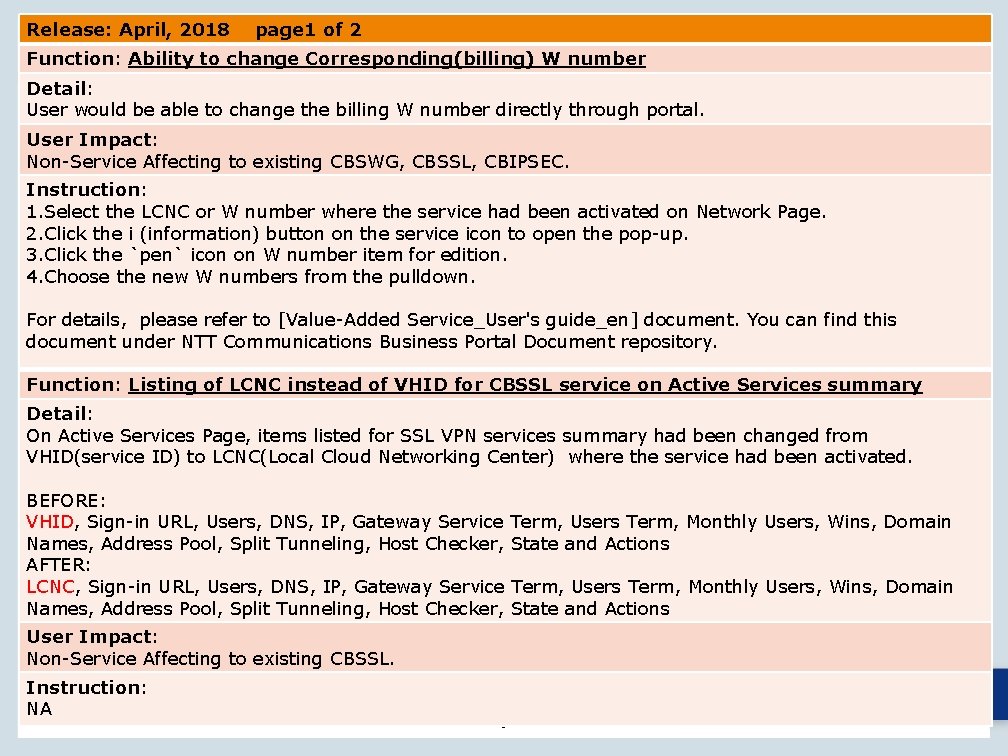 Release: April, 2018 page1 of 2

Function: Ability to change Corresponding(billing) W number

Detail:
User would be able to change the billing W number directly through portal.

User Impact:
Non-Service Affecting to existing CBSWG, CBSSL, CBIPSEC.

Instruction:
1.Select the LCNC or W number where the service had been activated on Network Page.
2.Click the i (information) button on the service icon to open the pop-up.
3.Click the `pen` icon on W number item for edition.
4.Choose the new W numbers from the pulldown.

For details, please refer to [Value-Added Service_User's guide_en] document. You can find this document under NTT Communications Business Portal Document repository.

Function: Listing of LCNC instead of VHID for CBSSL service on Active Services summary

Detail:
On Active Services Page, items listed for SSL VPN services summary had been changed from VHID(service ID) to LCNC(Local Cloud Networking Center) where the service had been activated.

BEFORE:
VHID, Sign-in URL, Users, DNS, IP, Gateway Service Term, Users Term, Monthly Users, Wins, Domain Names, Address Pool, Split Tunneling, Host Checker, State and Actions
AFTER:
LCNC, Sign-in URL, Users, DNS, IP, Gateway Service Term, Users Term, Monthly Users, Wins, Domain Names, Address Pool, Split Tunneling, Host Checker, State and Actions

User Impact:
Non-Service Affecting to existing CBSSL.

Instruction:
NA